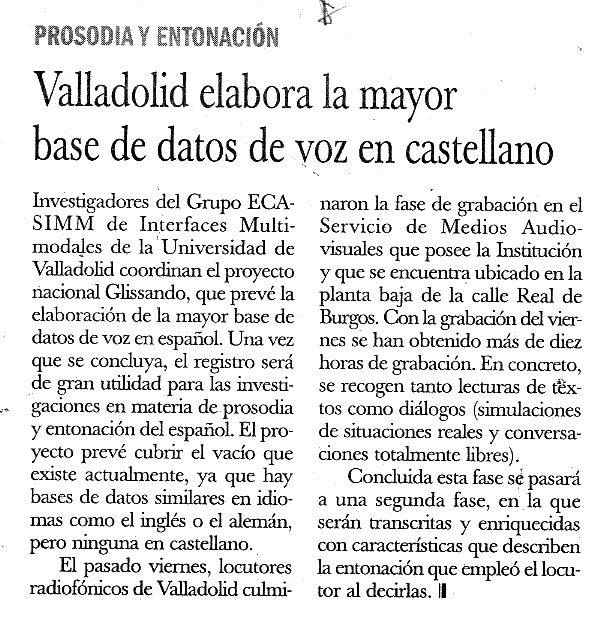 PROSODIA Y ENTONACIÓN

Valladolid elabora la mayor base de datos de voz en castellano

Investigadores del Grupo ECA-SIMM de Interfaces Multimodales de la Universidad de Valladolid coordinan el proyecto nacional Glissando, que prevé la elaboración de la mayor base de datos de voz en español. Una vez que se concluya, el registro será de gran utilidad para las investigaciones en materia de prosodia y entonación del español. El proyecto prevé cubrir el vacío que existe actualmente, ya que hay bases de datos similares en idiomas como el inglés o el alemán, pero ninguna en castellano.

El pasado viernes, locutores radiofónicos de Valladolid culminaron la fase de grabación en el Servicio de Medios Audiovisuales que posee la Institución y que se encuentra ubicado en la planta baja de la calle Real de Burgos. Con la grabación del viernes se han obtenido más de diez horas de grabación. En concreto, se recogen tanto lecturas de textos como diálogos (simulaciones de situaciones reales y conversaciones totalmente libres).

Concluida esta fase se pasará a una segunda fase, en la que serán transcritas y enriquecidas con características que describen la entonación que empleó el locutor al decirlas.